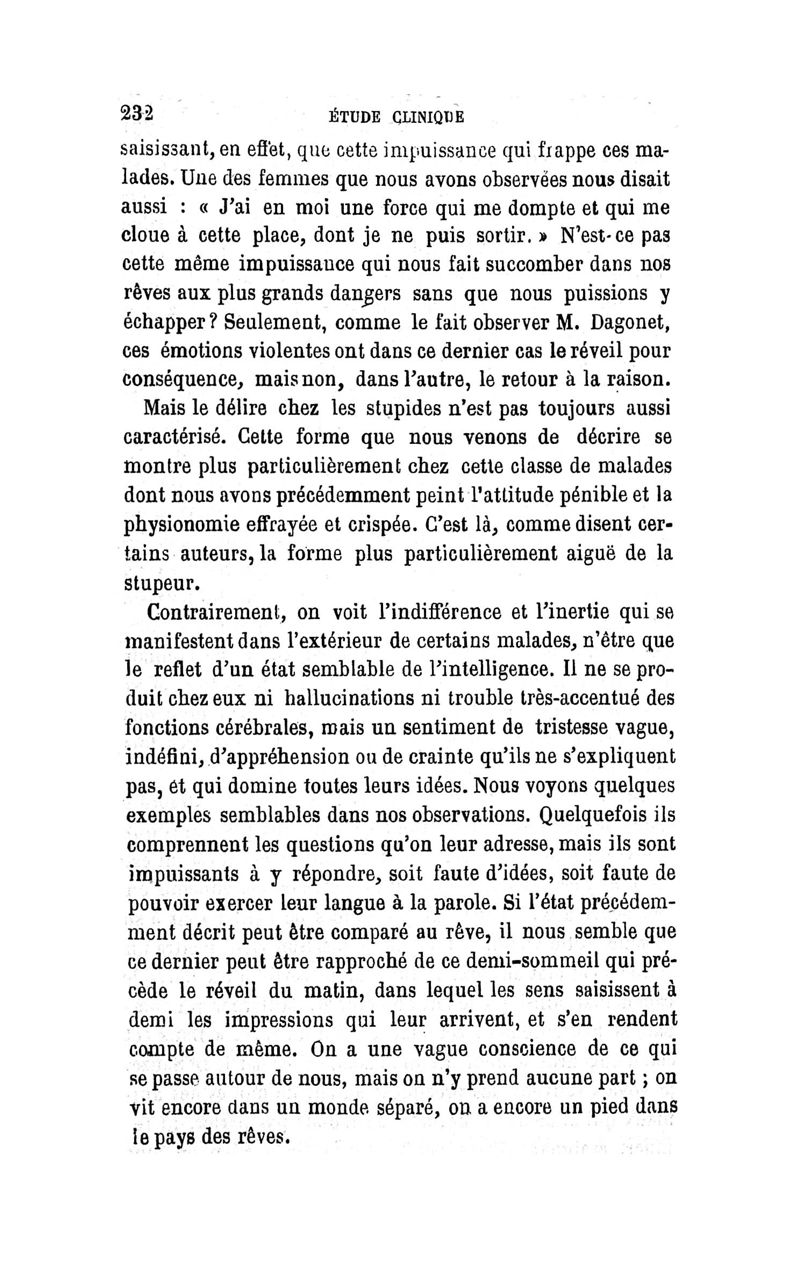 232 ÉTUDE CLINIQUE

saisissant, en effet, que cette impuissance qui frappe ces malades. Une des femmes que nous avons observées nous disait aussi : « J'ai en moi une force qui me dompte et qui me cloue à cette place, dont je ne puis sortir. » N'est-ce pas cette même impuissance qui nous fait succomber dans nos rêves aux plus grands dangers sans que nous puissions y échapper ? Seulement, comme le fait observer M. Dagonet, ces émotions violentes ont dans ce dernier cas le réveil pour conséquence, mais non, dans l'autre, le retour à la raison.

Mais le délire chez les stupides n'est pas toujours aussi caractérisé. Cette forme que nous venons de décrire se montre plus particulièrement chez cette classe de malades dont nous avons précédemment peint l'attitude pénible et la physionomie effrayée et crispée. C'est là, comme disent certains auteurs, la forme plus particulièrement aiguë de la stupeur.

Contrairement, on voit l'indifférence et l'inertie qui se manifestent dans l'extérieur de certains malades, n'être que le reflet d'un état semblable de l'intelligence. Il ne se produit chez eux ni hallucinations ni trouble très-accentué des fonctions cérébrales, mais un sentiment de tristesse vague, indéfini, d'appréhension ou de crainte qu'ils ne s'expliquent pas, et qui domine toutes leurs idées. Nous voyons quelques exemples semblables dans nos observations. Quelquefois ils comprennent les questions qu'on leur adresse, mais ils sont impuissants à y répondre, soit faute d'idées, soit faute de pouvoir exercer leur langue à la parole. Si l'état précédemment décrit peut être comparé au rêve, il nous semble que ce dernier peut être rapproché de ce demi-sommeil qui précède le réveil du matin, dans lequel les sens saisissent à demi les impressions qui leur arrivent, et s'en rendent compte de même. On a une vague conscience de ce qui se passe autour de nous, mais on n'y prend aucune part ; on vit encore dans un monde séparé, on a encore un pied dans le pays des rêves.